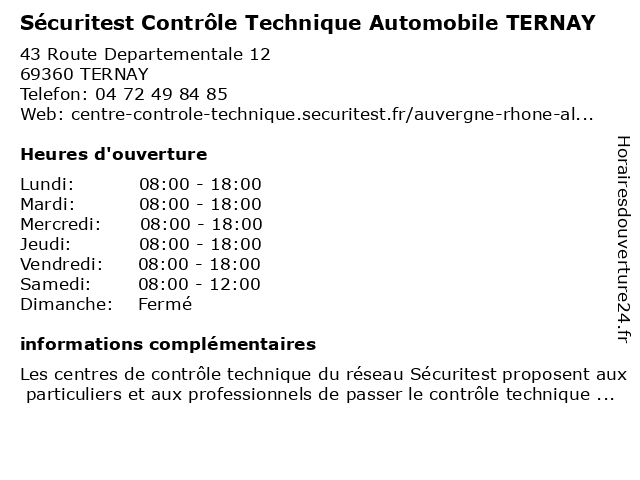 Sécuritest Contrôle Technique Automobile TERNAY

43 Route Departementale 12
69360 TERNAY
Telefon: 04 72 49 84 85
Web: centre-controle-technique.securitest.fr/auvergne-rhone-al...

Heures d'ouverture

| | |
|---|---|
| Lundi: | 08:00 - 18:00 |
| Mardi: | 08:00 - 18:00 |
| Mercredi: | 08:00 - 18:00 |
| Jeudi: | 08:00 - 18:00 |
| Vendredi: | 08:00 - 18:00 |
| Samedi: | 08:00 - 12:00 |
| Dimanche: | Fermé |

informations complémentaires

Les centres de contrôle technique du réseau Sécuritest proposent aux particuliers et aux professionnels de passer le contrôle technique ...

Horairesdouverture24.fr